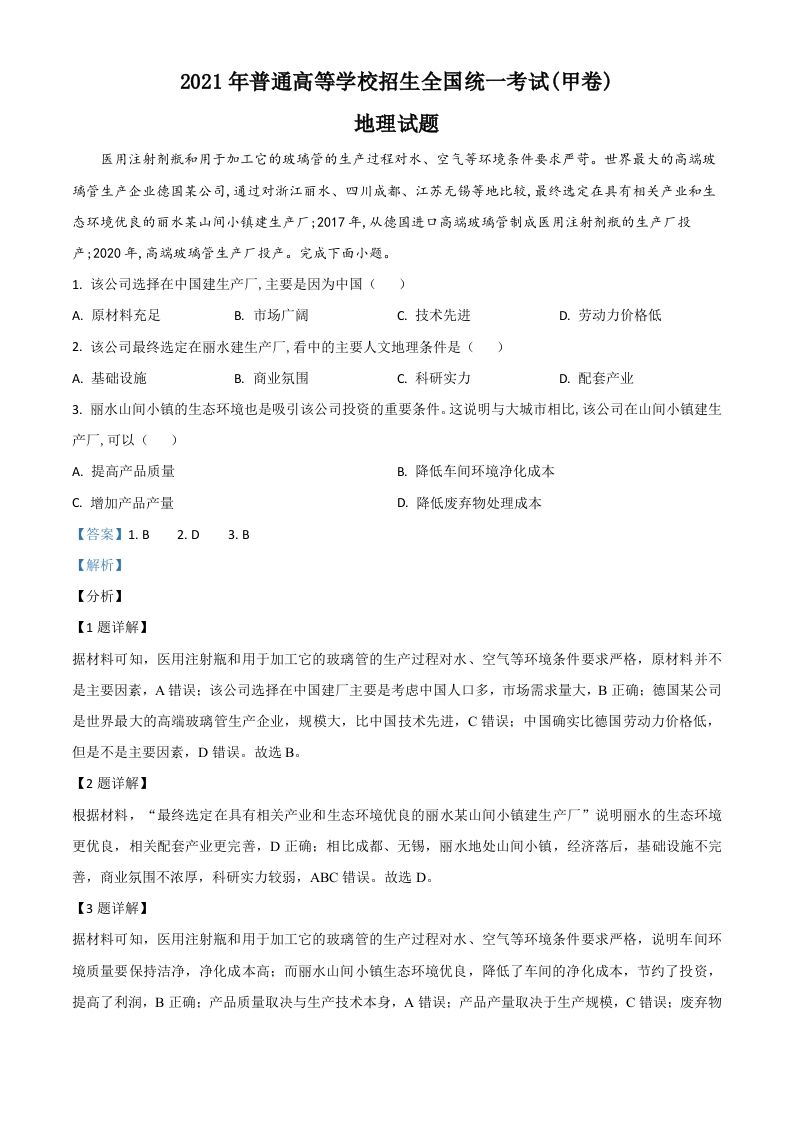 2021 年普通高等学校招生全国统一考试(甲卷)

地理试题

医用注射剂瓶和用于加工它的玻璃管的生产过程对水、空气等环境条件要求严苛。世界最大的高端玻璃管生产企业德国某公司，通过对浙江丽水、四川成都、江苏无锡等地比较，最终选定在具有相关产业和生态环境优良的丽水某山间小镇建生产厂；2017 年，从德国进口高端玻璃管制成医用注射剂瓶的生产厂投产；2020 年，高端玻璃管生产厂投产。完成下面小题。

1. 该公司选择在中国建生产厂，主要是因为中国（　　）

A. 原材料充足　　B. 市场广阔　　C. 技术先进　　D. 劳动力价格低

2. 该公司最终选定在丽水建生产厂，看中的主要人文地理条件是（　　）

A. 基础设施　　B. 商业氛围　　C. 科研实力　　D. 配套产业

3. 丽水山间小镇的生态环境也是吸引该公司投资的重要条件。这说明与大城市相比，该公司在山间小镇建生产厂，可以（　　）

A. 提高产品质量　　B. 降低车间环境净化成本

C. 增加产品产量　　D. 降低废弃物处理成本

【答案】1. B　　2. D　　3. B

【解析】

【分析】

【1 题详解】

据材料可知，医用注射瓶和用于加工它的玻璃管的生产过程对水、空气等环境条件要求严格，原材料并不是主要因素，A 错误；该公司选择在中国建厂主要是考虑中国人口多，市场需求量大，B 正确；德国某公司是世界最大的高端玻璃管生产企业，规模大，比中国技术先进，C 错误；中国确实比德国劳动力价格低，但是不是主要因素，D 错误。故选 B。

【2 题详解】

根据材料，“最终选定在具有相关产业和生态环境优良的丽水某山间小镇建生产厂”说明丽水的生态环境更优良，相关配套产业更完善，D 正确；相比成都、无锡，丽水地处山间小镇，经济落后，基础设施不完善，商业氛围不浓厚，科研实力较弱，ABC 错误。故选 D。

【3 题详解】

据材料可知，医用注射瓶和用于加工它的玻璃管的生产过程对水、空气等环境条件要求严格，说明车间环境质量要保持洁净，净化成本高；而丽水山间小镇生态环境优良，降低了车间的净化成本，节约了投资，提高了利润，B 正确；产品质量取决与生产技术本身，A 错误；产品产量取决于生产规模，C 错误；废弃物